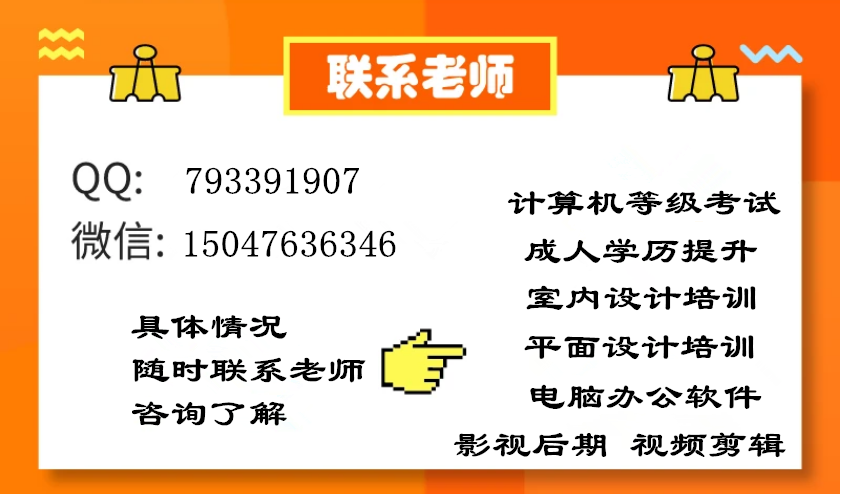 联系老师

QQ: 793391907
微信: 15047636346

具体情况
随时联系老师
咨询了解

计算机等级考试
成人学历提升
室内设计培训
平面设计培训
电脑办公软件
影视后期 视频剪辑